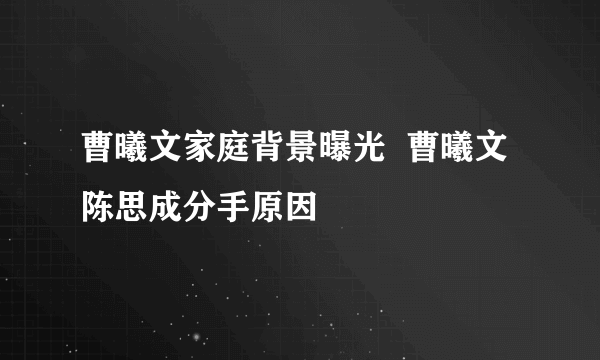 曹曦文家庭背景曝光 曹曦文陈思成分手原因